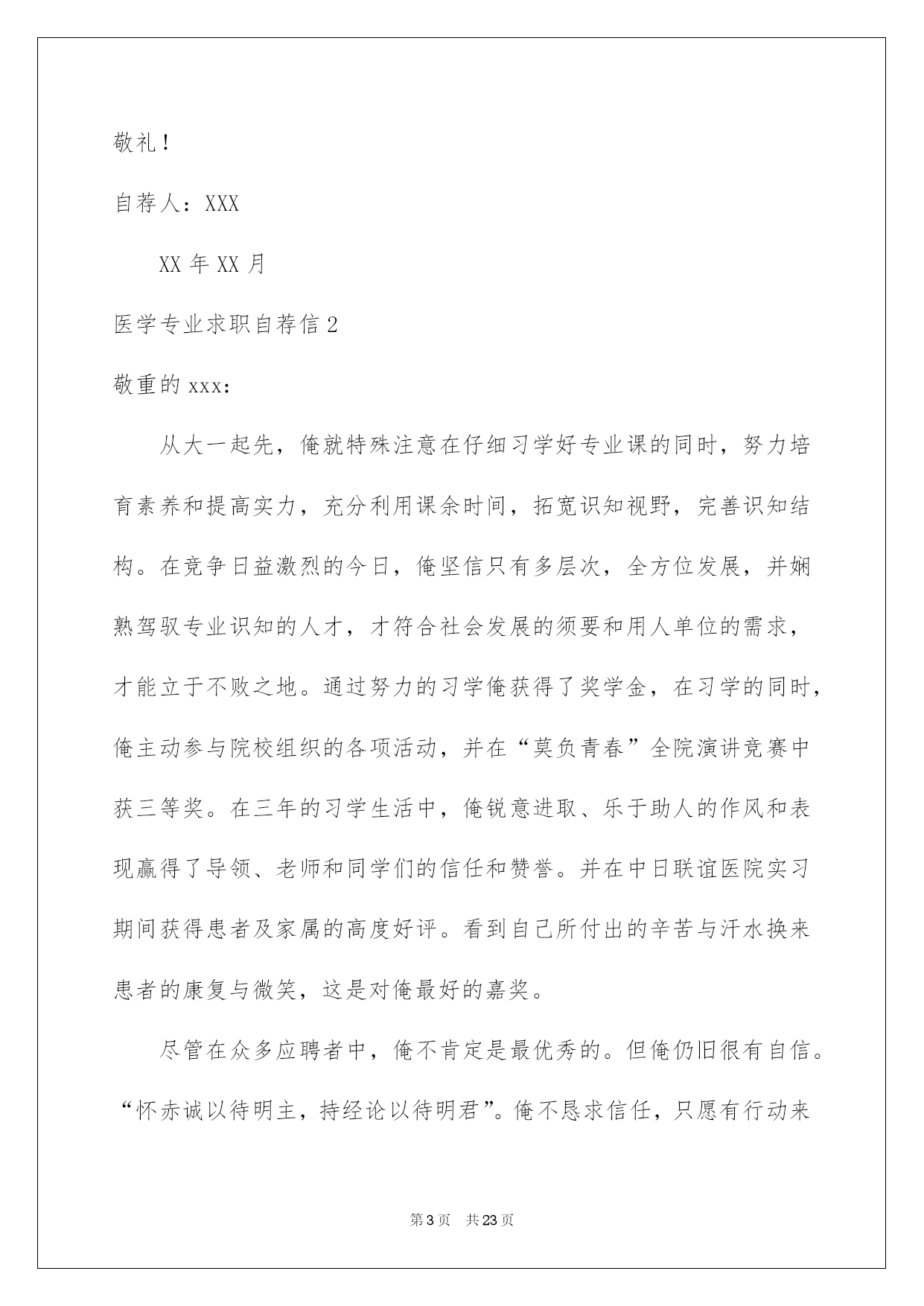 敬礼！

自荐人：XXX

XX 年 XX 月

医学专业求职自荐信 2

敬重的 xxx：

从大一起先，俺就特殊注意在仔细习学好专业课的同时，努力培育素养和提高实力，充分利用课余时间，拓宽识知视野，完善识知结构。在竞争日益激烈的今日，俺坚信只有多层次，全方位发展，并娴熟驾驭专业识知的人才，才符合社会发展的须要和用人单位的需求，才能立于不败之地。通过努力的习学俺获得了奖学金，在习学的同时，俺主动参与院校组织的各项活动，并在“莫负青春”全院演讲竞赛中获三等奖。在三年的习学生活中，俺锐意进取、乐于助人的作风和表现赢得了导领、老师和同学们的信任和赞誉。并在中日联谊医院实习期间获得患者及家属的高度好评。看到自己所付出的辛苦与汗水换来患者的康复与微笑，这是对俺最好的嘉奖。

尽管在众多应聘者中，俺不肯定是最优秀的。但俺仍旧很有自信。“怀赤诚以待明主，持经论以待明君”。俺不恳求信任，只愿有行动来

第 3 页　共 23 页